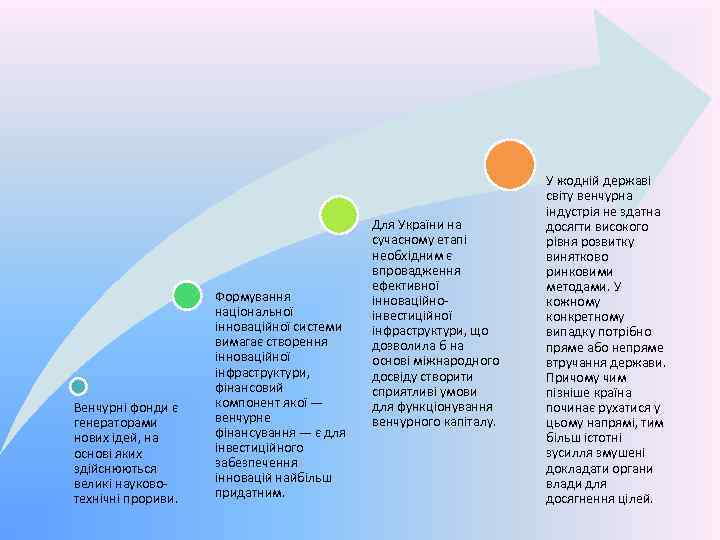 Венчурні фонди є генераторами нових ідей, на основі яких здійснюються великі науково-технічні прориви.

Формування національної інноваційної системи вимагає створення інноваційної інфраструктури, фінансовий компонент якої — венчурне фінансування — є для інвестиційного забезпечення інновацій найбільш придатним.

Для України на сучасному етапі необхідним є впровадження ефективної інноваційно-інвестиційної інфраструктури, що дозволила б на основі міжнародного досвіду створити сприятливі умови для функціонування венчурного капіталу.

У жодній державі світу венчурна індустрія не здатна досягти високого рівня розвитку винятково ринковими методами. У кожному конкретному випадку потрібно пряме або непряме втручання держави. Причому чим пізніше країна починає рухатися у цьому напрямі, тим більш істотні зусилля змушені докладати органи влади для досягнення цілей.